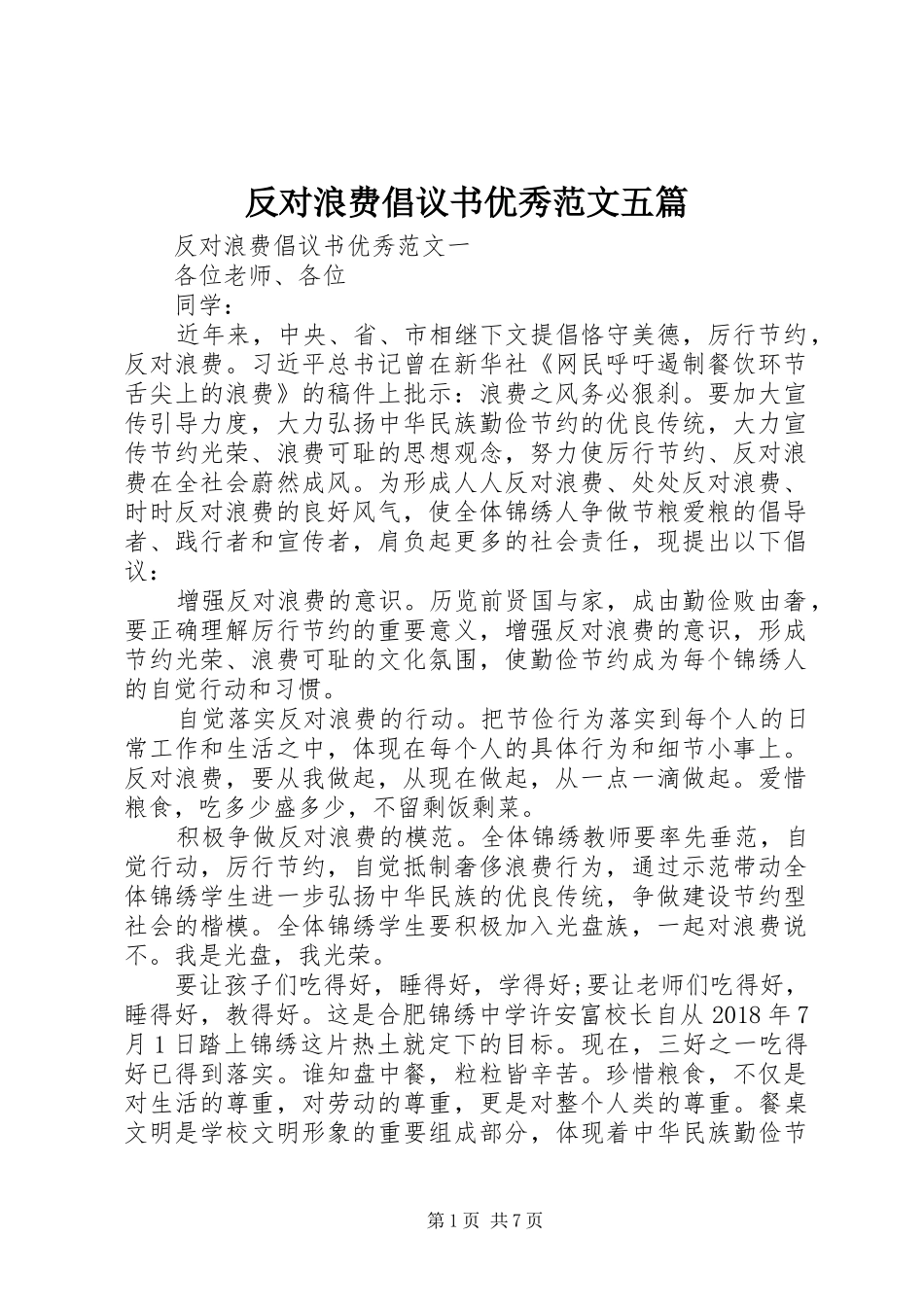 反对浪费倡议书优秀范文五篇

反对浪费倡议书优秀范文一

各位老师、各位

同学：

近年来，中央、省、市相继下文提倡恪守美德，厉行节约，反对浪费。习近平总书记曾在新华社《网民呼吁遏制餐饮环节舌尖上的浪费》的稿件上批示：浪费之风务必狠刹。要加大宣传引导力度，大力弘扬中华民族勤俭节约的优良传统，大力宣传节约光荣、浪费可耻的思想观念，努力使厉行节约、反对浪费在全社会蔚然成风。为形成人人反对浪费、处处反对浪费、时时反对浪费的良好风气，使全体锦绣人争做节粮爱粮的倡导者、践行者和宣传者，肩负起更多的社会责任，现提出以下倡议：

增强反对浪费的意识。历览前贤国与家，成由勤俭败由奢，要正确理解厉行节约的重要意义，增强反对浪费的意识，形成节约光荣、浪费可耻的文化氛围，使勤俭节约成为每个锦绣人的自觉行动和习惯。

自觉落实反对浪费的行动。把节俭行为落实到每个人的日常工作和生活之中，体现在每个人的具体行为和细节小事上。反对浪费，要从我做起，从现在做起，从一点一滴做起。爱惜粮食，吃多少盛多少，不留剩饭剩菜。

积极争做反对浪费的模范。全体锦绣教师要率先垂范，自觉行动，厉行节约，自觉抵制奢侈浪费行为，通过示范带动全体锦绣学生进一步弘扬中华民族的优良传统，争做建设节约型社会的楷模。全体锦绣学生要积极加入光盘族，一起对浪费说不。我是光盘，我光荣。

要让孩子们吃得好，睡得好，学得好;要让老师们吃得好，睡得好，教得好。这是合肥锦绣中学许安富校长自从2018年7月1日踏上锦绣这片热土就定下的目标。现在，三好之一吃得好已得到落实。谁知盘中餐，粒粒皆辛苦。珍惜粮食，不仅是对生活的尊重，对劳动的尊重，更是对整个人类的尊重。餐桌文明是学校文明形象的重要组成部分，体现着中华民族勤俭节

第1页 共7页